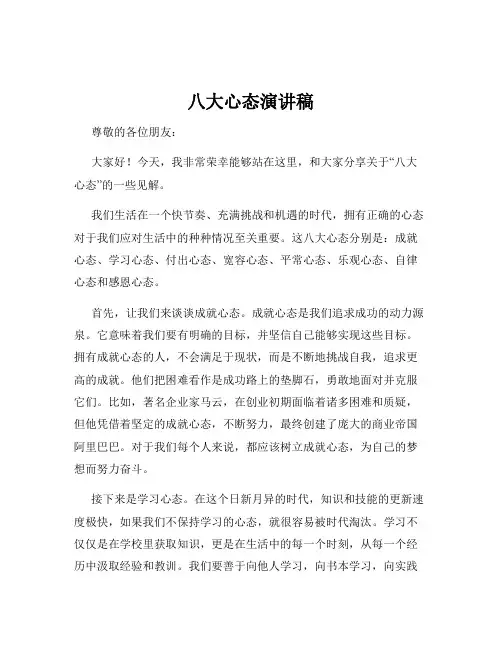 八大心态演讲稿

尊敬的各位朋友：

大家好！今天，我非常荣幸能够站在这里，和大家分享关于“八大心态”的一些见解。

我们生活在一个快节奏、充满挑战和机遇的时代，拥有正确的心态对于我们应对生活中的种种情况至关重要。这八大心态分别是：成就心态、学习心态、付出心态、宽容心态、平常心态、乐观心态、自律心态和感恩心态。

首先，让我们来谈谈成就心态。成就心态是我们追求成功的动力源泉。它意味着我们要有明确的目标，并坚信自己能够实现这些目标。拥有成就心态的人，不会满足于现状，而是不断地挑战自我，追求更高的成就。他们把困难看作是成功路上的垫脚石，勇敢地面对并克服它们。比如，著名企业家马云，在创业初期面临着诸多困难和质疑，但他凭借着坚定的成就心态，不断努力，最终创建了庞大的商业帝国阿里巴巴。对于我们每个人来说，都应该树立成就心态，为自己的梦想而努力奋斗。

接下来是学习心态。在这个日新月异的时代，知识和技能的更新速度极快，如果我们不保持学习的心态，就很容易被时代淘汰。学习不仅仅是在学校里获取知识，更是在生活中的每一个时刻，从每一个经历中汲取经验和教训。我们要善于向他人学习，向书本学习，向实践